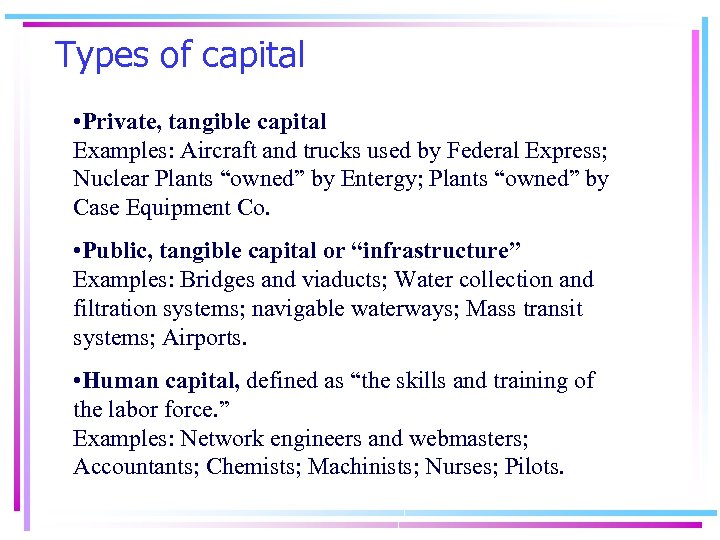 Types of capital

•Private, tangible capital
Examples: Aircraft and trucks used by Federal Express; Nuclear Plants “owned” by Entergy; Plants “owned” by Case Equipment Co.

•Public, tangible capital or “infrastructure”
Examples: Bridges and viaducts; Water collection and filtration systems; navigable waterways; Mass transit systems; Airports.

•Human capital, defined as “the skills and training of the labor force.”
Examples: Network engineers and webmasters; Accountants; Chemists; Machinists; Nurses; Pilots.